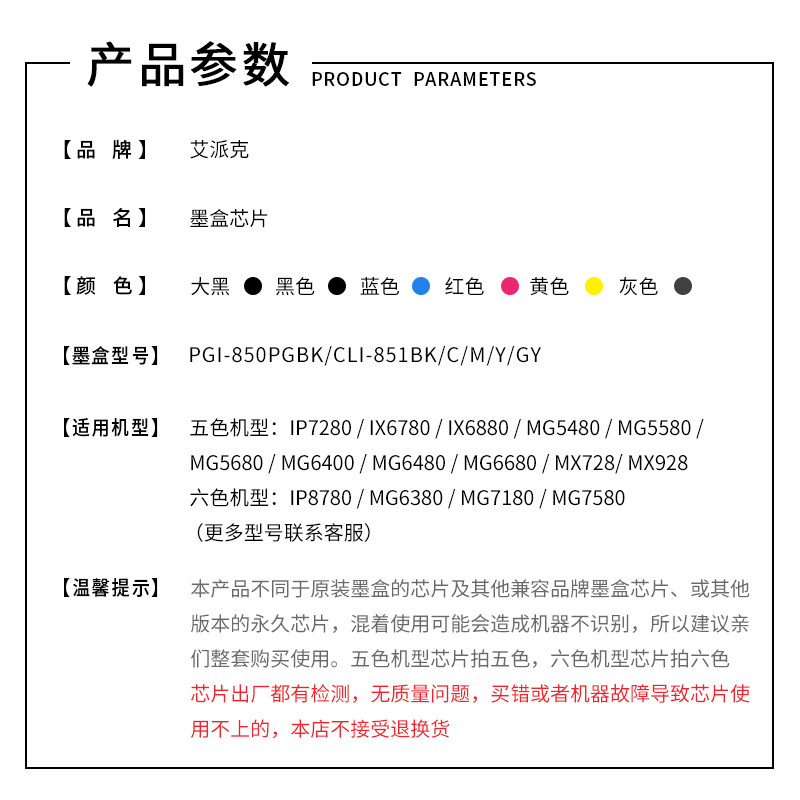 产品参数 PRODUCT PARAMETERS

【品 牌】 艾派克

【品 名】 墨盒芯片

【颜 色】 大黑 黑色 蓝色 红色 黄色 灰色

【墨盒型号】 PGI-850PGBK/CLI-851BK/C/M/Y/GY

【适用机型】 五色机型：IP7280 / IX6780 / IX6880 / MG5480 / MG5580 / MG5680 / MG6400 / MG6480 / MG6680 / MX728/ MX928
六色机型：IP8780 / MG6380 / MG7180 / MG7580
（更多型号联系客服）

【温馨提示】 本产品不同于原装墨盒的芯片及其他兼容品牌墨盒芯片、或其他版本的永久芯片，混着使用可能会造成机器不识别，所以建议亲们整套购买使用。五色机型芯片拍五色，六色机型芯片拍六色
芯片出厂都有检测，无质量问题，买错或者机器故障导致芯片使用不上的，本店不接受退换货